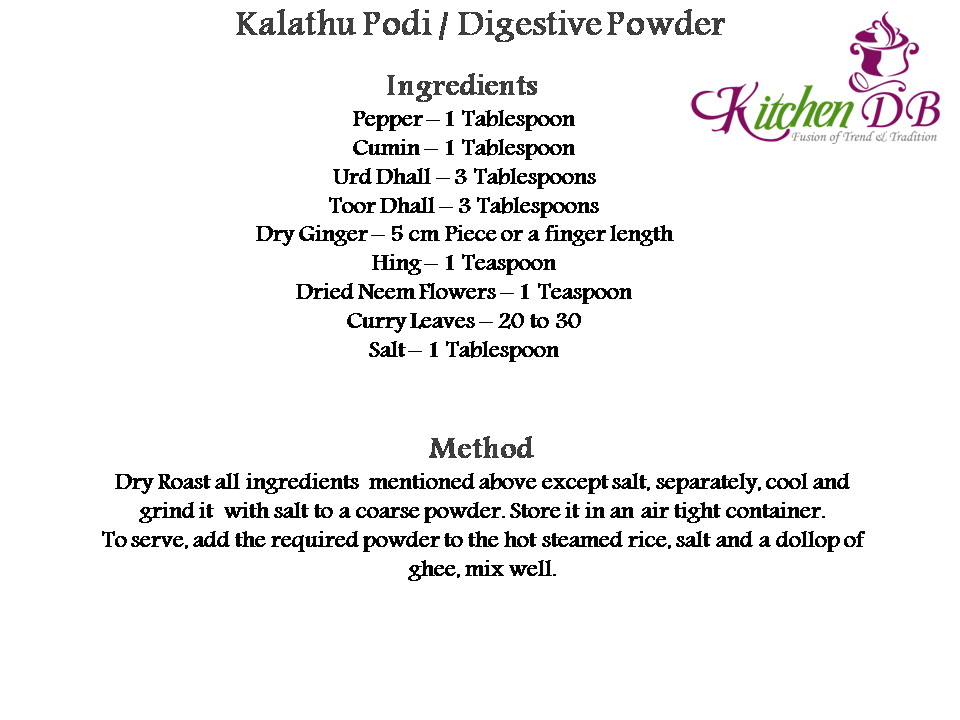 Kalathu Podi / Digestive Powder

Kitchen DB
Fusion of Trend & Tradition

Ingredients
Pepper – 1 Tablespoon
Cumin – 1 Tablespoon
Urd Dhall – 3 Tablespoons
Toor Dhall – 3 Tablespoons
Dry Ginger – 5 cm Piece or a finger length
Hing – 1 Teaspoon
Dried Neem Flowers – 1 Teaspoon
Curry Leaves – 20 to 30
Salt – 1 Tablespoon

Method
Dry Roast all ingredients mentioned above except salt, separately, cool and grind it with salt to a coarse powder. Store it in an air tight container.
To serve, add the required powder to the hot steamed rice, salt and a dollop of ghee, mix well.